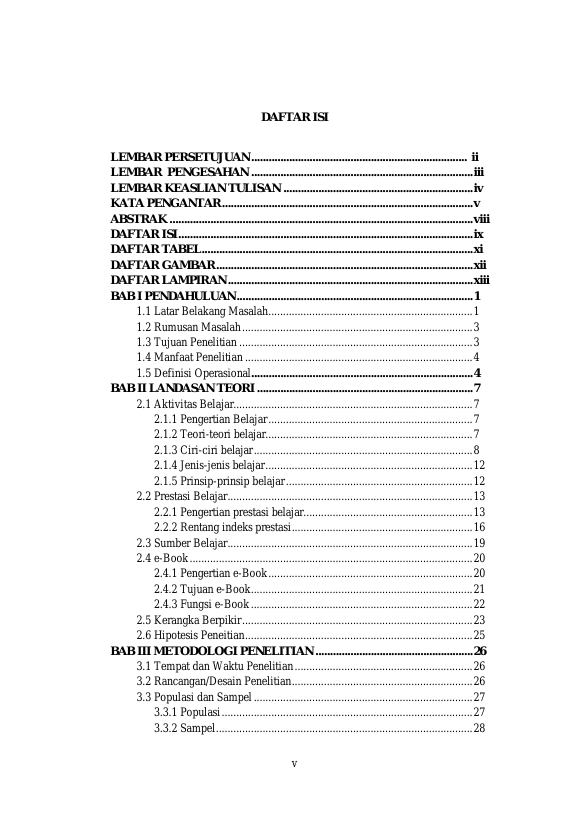 DAFTAR ISI

LEMBAR PERSETUJUAN ii
LEMBAR PENGESAHAN iii
LEMBAR KEASLIAN TULISAN iv
KATA PENGANTAR v
ABSTRAK viii
DAFTAR ISI ix
DAFTAR TABEL xi
DAFTAR GAMBAR xii
DAFTAR LAMPIRAN xiii
BAB I PENDAHULUAN 1
1.1 Latar Belakang Masalah 1
1.2 Rumusan Masalah 3
1.3 Tujuan Penelitian 3
1.4 Manfaat Penelitian 4
1.5 Definisi Operasional 4
BAB II LANDASAN TEORI 7
2.1 Aktivitas Belajar 7
2.1.1 Pengertian Belajar 7
2.1.2 Teori-teori belajar 7
2.1.3 Ciri-ciri belajar 8
2.1.4 Jenis-jenis belajar 12
2.1.5 Prinsip-prinsip belajar 12
2.2 Prestasi Belajar 13
2.2.1 Pengertian prestasi belajar 13
2.2.2 Rentang indeks prestasi 16
2.3 Sumber Belajar 19
2.4 e-Book 20
2.4.1 Pengertian e-Book 20
2.4.2 Tujuan e-Book 21
2.4.3 Fungsi e-Book 22
2.5 Kerangka Berpikir 23
2.6 Hipotesis Peneitian 25
BAB III METODOLOGI PENELITIAN 26
3.1 Tempat dan Waktu Penelitian 26
3.2 Rancangan/Desain Penelitian 26
3.3 Populasi dan Sampel 27
3.3.1 Populasi 27
3.3.2 Sampel 28

v